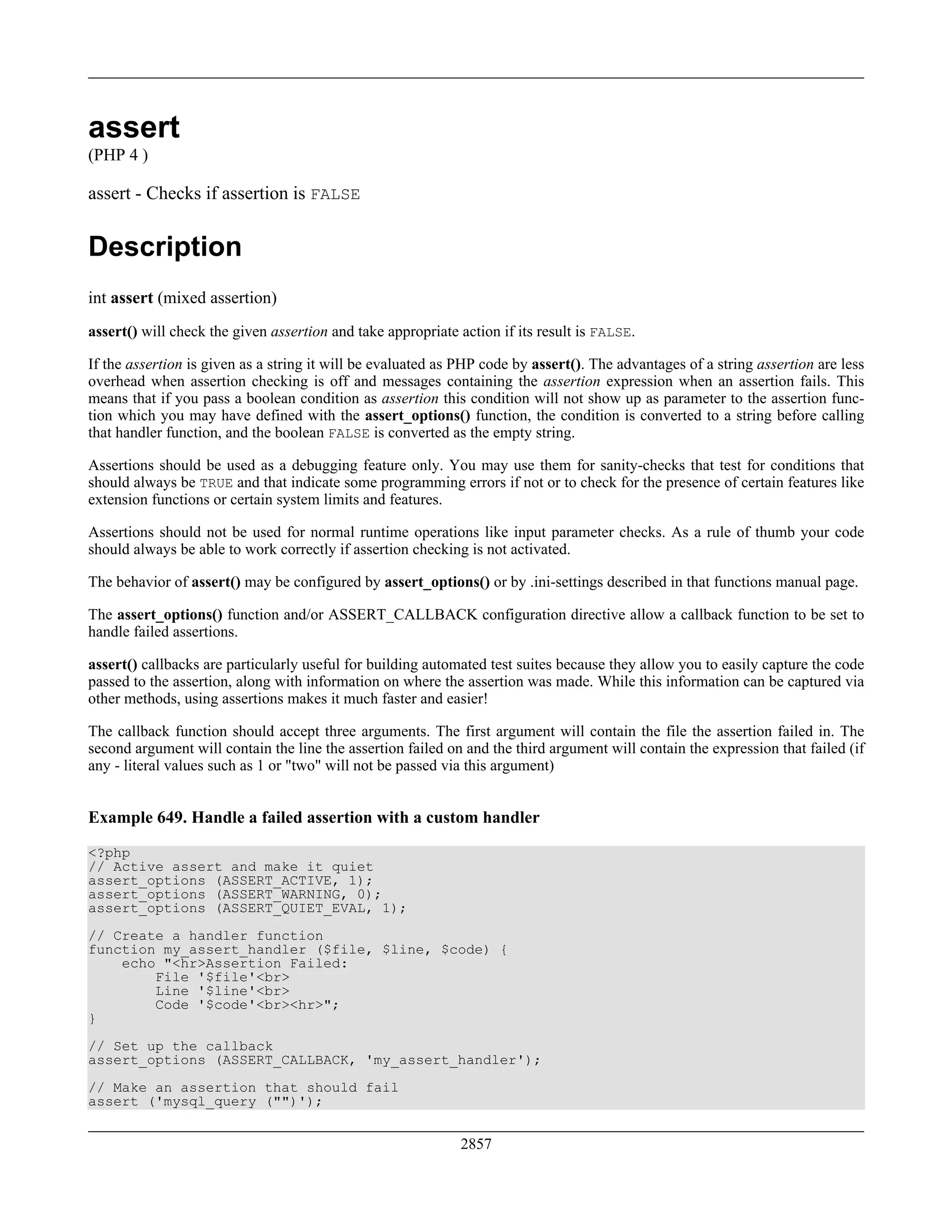 assert
(PHP 4 )

assert - Checks if assertion is FALSE

Description

int assert (mixed assertion)

assert() will check the given assertion and take appropriate action if its result is FALSE.

If the assertion is given as a string it will be evaluated as PHP code by assert(). The advantages of a string assertion are less overhead when assertion checking is off and messages containing the assertion expression when an assertion fails. This means that if you pass a boolean condition as assertion this condition will not show up as parameter to the assertion function which you may have defined with the assert_options() function, the condition is converted to a string before calling that handler function, and the boolean FALSE is converted as the empty string.

Assertions should be used as a debugging feature only. You may use them for sanity-checks that test for conditions that should always be TRUE and that indicate some programming errors if not or to check for the presence of certain features like extension functions or certain system limits and features.

Assertions should not be used for normal runtime operations like input parameter checks. As a rule of thumb your code should always be able to work correctly if assertion checking is not activated.

The behavior of assert() may be configured by assert_options() or by .ini-settings described in that functions manual page.

The assert_options() function and/or ASSERT_CALLBACK configuration directive allow a callback function to be set to handle failed assertions.

assert() callbacks are particularly useful for building automated test suites because they allow you to easily capture the code passed to the assertion, along with information on where the assertion was made. While this information can be captured via other methods, using assertions makes it much faster and easier!

The callback function should accept three arguments. The first argument will contain the file the assertion failed in. The second argument will contain the line the assertion failed on and the third argument will contain the expression that failed (if any - literal values such as 1 or "two" will not be passed via this argument)

Example 649. Handle a failed assertion with a custom handler

<?php
// Active assert and make it quiet
assert_options (ASSERT_ACTIVE, 1);
assert_options (ASSERT_WARNING, 0);
assert_options (ASSERT_QUIET_EVAL, 1);

// Create a handler function
function my_assert_handler ($file, $line, $code) {
    echo "<hr>Assertion Failed:
        File '$file'<br>
        Line '$line'<br>
        Code '$code'<br><hr>";
}

// Set up the callback
assert_options (ASSERT_CALLBACK, 'my_assert_handler');

// Make an assertion that should fail
assert ('mysql_query ("")');

2857